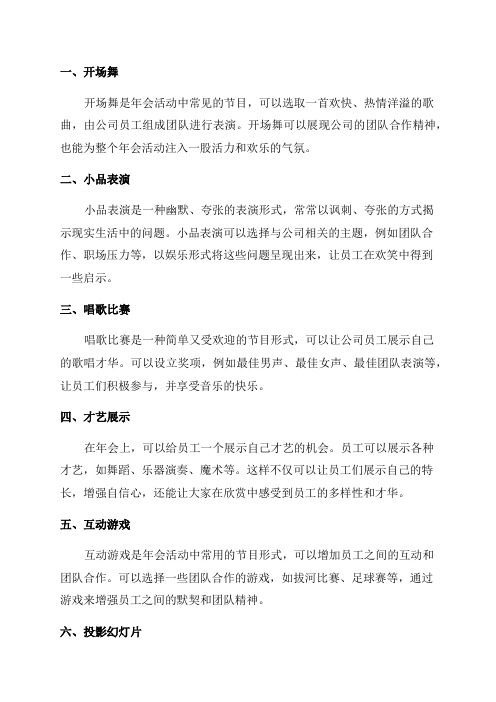 一、开场舞

开场舞是年会活动中常见的节目，可以选取一首欢快、热情洋溢的歌曲，由公司员工组成团队进行表演。开场舞可以展现公司的团队合作精神，也能为整个年会活动注入一股活力和欢乐的气氛。

二、小品表演

小品表演是一种幽默、夸张的表演形式，常常以讽刺、夸张的方式揭示现实生活中的问题。小品表演可以选择与公司相关的主题，例如团队合作、职场压力等，以娱乐形式将这些问题呈现出来，让员工在欢笑中得到一些启示。

三、唱歌比赛

唱歌比赛是一种简单又受欢迎的节目形式，可以让公司员工展示自己的歌唱才华。可以设立奖项，例如最佳男声、最佳女声、最佳团队表演等，让员工们积极参与，并享受音乐的快乐。

四、才艺展示

在年会上，可以给员工一个展示自己才艺的机会。员工可以展示各种才艺，如舞蹈、乐器演奏、魔术等。这样不仅可以让员工们展示自己的特长，增强自信心，还能让大家在欣赏中感受到员工的多样性和才华。

五、互动游戏

互动游戏是年会活动中常用的节目形式，可以增加员工之间的互动和团队合作。可以选择一些团队合作的游戏，如拔河比赛、足球赛等，通过游戏来增强员工之间的默契和团队精神。

六、投影幻灯片